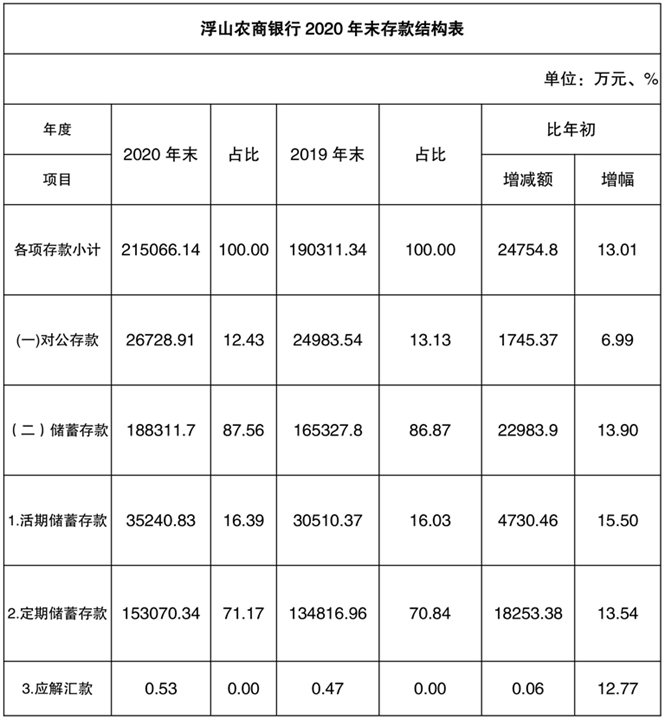 浮山农商银行 2020 年末存款结构表

单位：万元、%

| 年度 项目 | 2020 年末 | 占比 | 2019 年末 | 占比 | 比年初 增减额 | 比年初 增幅 |
|---|---|---|---|---|---|---|
| 各项存款小计 | 215066.14 | 100.00 | 190311.34 | 100.00 | 24754.8 | 13.01 |
| (一)对公存款 | 26728.91 | 12.43 | 24983.54 | 13.13 | 1745.37 | 6.99 |
| （二）储蓄存款 | 188311.7 | 87.56 | 165327.8 | 86.87 | 22983.9 | 13.90 |
| 1.活期储蓄存款 | 35240.83 | 16.39 | 30510.37 | 16.03 | 4730.46 | 15.50 |
| 2.定期储蓄存款 | 153070.34 | 71.17 | 134816.96 | 70.84 | 18253.38 | 13.54 |
| 3.应解汇款 | 0.53 | 0.00 | 0.47 | 0.00 | 0.06 | 12.77 |